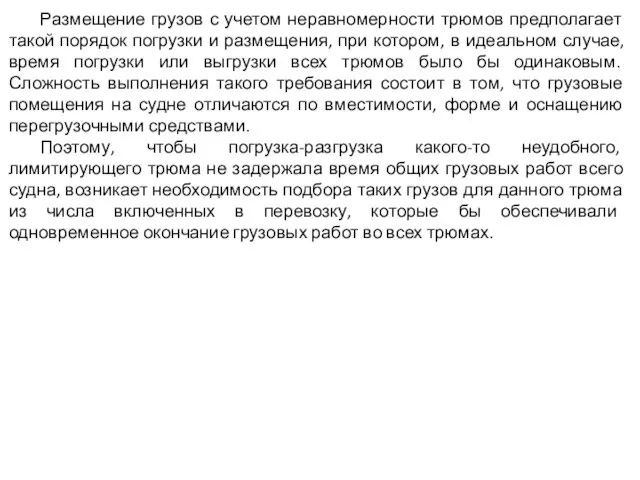 Размещение грузов с учетом неравномерности трюмов предполагает такой порядок погрузки и размещения, при котором, в идеальном случае, время погрузки или выгрузки всех трюмов было бы одинаковым. Сложность выполнения такого требования состоит в том, что грузовые помещения на судне отличаются по вместимости, форме и оснащению перегрузочными средствами.

Поэтому, чтобы погрузка-разгрузка какого-то неудобного, лимитирующего трюма не задержала время общих грузовых работ всего судна, возникает необходимость подбора таких грузов для данного трюма из числа включенных в перевозку, которые бы обеспечивали одновременное окончание грузовых работ во всех трюмах.